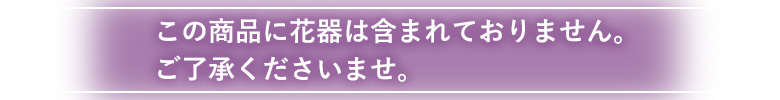 この商品に花器は含まれておりません。
ご了承くださいませ。